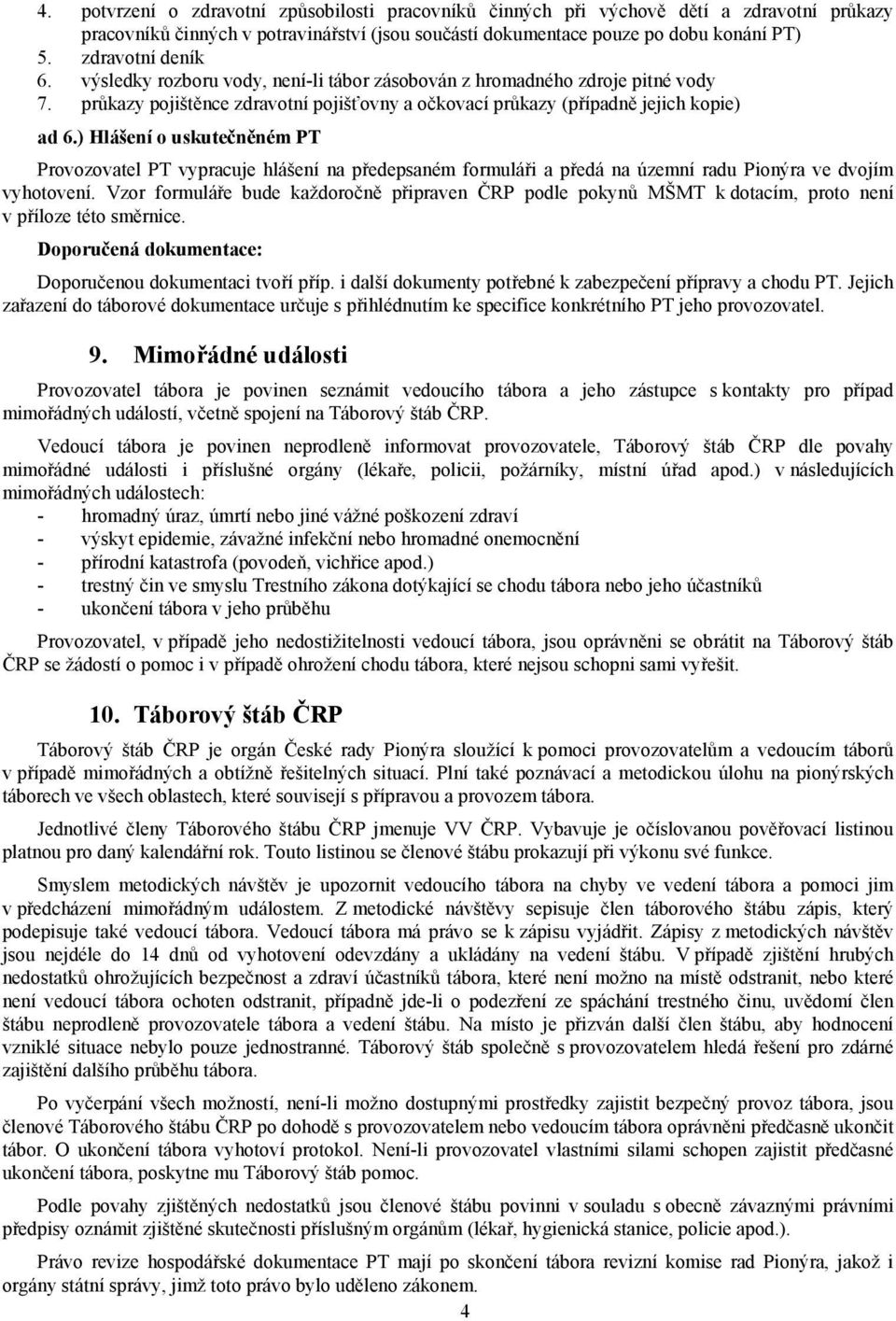 4. potvrzení o zdravotní způsobilosti pracovníků činných při výchově dětí a zdravotní průkazy pracovníků činných v potravinářství (jsou součástí dokumentace pouze po dobu konání PT)
5. zdravotní deník
6. výsledky rozboru vody, není-li tábor zásobován z hromadného zdroje pitné vody
7. průkazy pojištěnce zdravotní pojišťovny a očkovací průkazy (případně jejich kopie)

ad 6.) Hlášení o uskutečněném PT

Provozovatel PT vypracuje hlášení na předepsaném formuláři a předá na územní radu Pionýra ve dvojím vyhotovení. Vzor formuláře bude každoročně připraven ČRP podle pokynů MŠMT k dotacím, proto není v příloze této směrnice.

Doporučená dokumentace:

Doporučenou dokumentaci tvoří příp. i další dokumenty potřebné k zabezpečení přípravy a chodu PT. Jejich zařazení do táborové dokumentace určuje s přihlédnutím ke specifice konkrétního PT jeho provozovatel.

9. Mimořádné události

Provozovatel tábora je povinen seznámit vedoucího tábora a jeho zástupce s kontakty pro případ mimořádných událostí, včetně spojení na Táborový štáb ČRP.

Vedoucí tábora je povinen neprodleně informovat provozovatele, Táborový štáb ČRP dle povahy mimořádné události i příslušné orgány (lékaře, policii, požárníky, místní úřad apod.) v následujících mimořádných událostech:
- hromadný úraz, úmrtí nebo jiné vážné poškození zdraví
- výskyt epidemie, závažné infekční nebo hromadné onemocnění
- přírodní katastrofa (povodeň, vichřice apod.)
- trestný čin ve smyslu Trestního zákona dotýkající se chodu tábora nebo jeho účastníků
- ukončení tábora v jeho průběhu

Provozovatel, v případě jeho nedostižitelnosti vedoucí tábora, jsou oprávněni se obrátit na Táborový štáb ČRP se žádostí o pomoc i v případě ohrožení chodu tábora, které nejsou schopni sami vyřešit.

10. Táborový štáb ČRP

Táborový štáb ČRP je orgán České rady Pionýra sloužící k pomoci provozovatelům a vedoucím táborů v případě mimořádných a obtížně řešitelných situací. Plní také poznávací a metodickou úlohu na pionýrských táborech ve všech oblastech, které souvisejí s přípravou a provozem tábora.

Jednotlivé členy Táborového štábu ČRP jmenuje VV ČRP. Vybavuje je očíslovanou pověřovací listinou platnou pro daný kalendářní rok. Touto listinou se členové štábu prokazují při výkonu své funkce.

Smyslem metodických návštěv je upozornit vedoucího tábora na chyby ve vedení tábora a pomoci jim v předcházení mimořádným událostem. Z metodické návštěvy sepisuje člen táborového štábu zápis, který podepisuje také vedoucí tábora. Vedoucí tábora má právo se k zápisu vyjádřit. Zápisy z metodických návštěv jsou nejdéle do 14 dnů od vyhotovení odevzdány a ukládány na vedení štábu. V případě zjištění hrubých nedostatků ohrožujících bezpečnost a zdraví účastníků tábora, které není možno na místě odstranit, nebo které není vedoucí tábora ochoten odstranit, případně jde-li o podezření ze spáchání trestného činu, uvědomí člen štábu neprodleně provozovatele tábora a vedení štábu. Na místo je přizván další člen štábu, aby hodnocení vzniklé situace nebylo pouze jednostranné. Táborový štáb společně s provozovatelem hledá řešení pro zdárné zajištění dalšího průběhu tábora.

Po vyčerpání všech možností, není-li možno dostupnými prostředky zajistit bezpečný provoz tábora, jsou členové Táborového štábu ČRP po dohodě s provozovatelem nebo vedoucím tábora oprávněni předčasně ukončit tábor. O ukončení tábora vyhotoví protokol. Není-li provozovatel vlastními silami schopen zajistit předčasné ukončení tábora, poskytne mu Táborový štáb pomoc.

Podle povahy zjištěných nedostatků jsou členové štábu povinni v souladu s obecně závaznými právními předpisy oznámit zjištěné skutečnosti příslušným orgánům (lékař, hygienická stanice, policie apod.).

Právo revize hospodářské dokumentace PT mají po skončení tábora revizní komise rad Pionýra, jakož i orgány státní správy, jimž toto právo bylo uděleno zákonem.

4